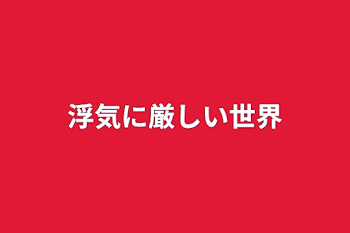 浮気に厳しい世界